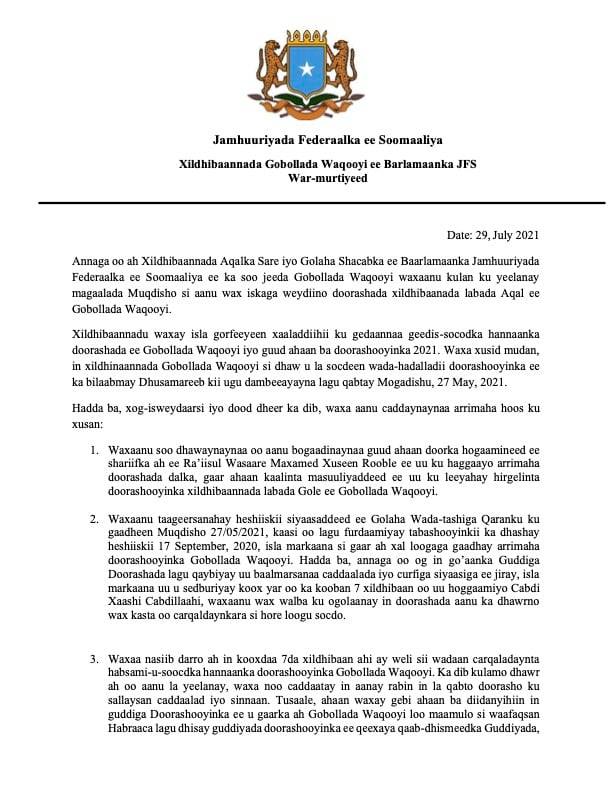 Jamhuuriyada Federaalka ee Soomaaliya

Xildhibaannada Gobollada Waqooyi ee Barlamaanka JFS
War-murtiyeed

Date: 29, July 2021

Annaga oo ah Xildhibaannada Aqalka Sare iyo Golaha Shacabka ee Baarlamaanka Jamhuuriyada Federaalka ee Soomaaliya ee ka soo jeeda Gobollada Waqooyi waxaanu kulan ku yeelanay magaalada Muqdisho si aanu wax iskaga weydiino doorashada xildhibaanada labada Aqal ee Gobollada Waqooyi.

Xildhibaannadu waxay isla gorfeeyeen xaaladdiihii ku gedaannaa geedis-socodka hannaanka doorashada ee Gobollada Waqooyi iyo guud ahaan ba doorashooyinka 2021. Waxa xusid mudan, in xildhinaannada Gobollada Waqooyi si dhaw u la socdeen wada-hadalladii doorashooyinka ee ka bilaabmay Dhusamareeb kii ugu dambeeayayna lagu qabtay Mogadishu, 27 May, 2021.

Hadda ba, xog-isweydaarsi iyo dood dheer ka dib, waxa aanu caddaynaynaa arrimaha hoos ku xusan:

1. Waxaanu soo dhawaynaynaa oo aanu bogaadinaynaa guud ahaan doorka hogaamineed ee shariifka ah ee Ra'iisul Wasaare Maxamed Xuseen Rooble ee uu ku haggaayo arrimaha doorashada dalka, gaar ahaan kaalinta masuuliyaddeed ee uu ku leeyahay hirgelinta doorashooyinka xildhibaannada labada Gole ee Gobollada Waqooyi.

2. Waxaanu taageersanahay heshiiskii siyaasaddeed ee Golaha Wada-tashiga Qaranku ku gaadheen Muqdisho 27/05/2021, kaasi oo lagu furdaamiyay tabashooyinkii ka dhashay heshiiskii 17 September, 2020, isla markaana si gaar ah xal loogaga gaadhay arrimaha doorashooyinka Gobollada Waqooyi. Hadda ba, annaga oo og in go'aanka Guddiga Doorashada lagu qaybiyay uu baalmarsanaa caddaalada iyo curfiga siyaasiga ee jiray, isla markaana uu u sedburiyay koox yar oo ka kooban 7 xildhibaan oo uu hoggaamiyo Cabdi Xaashi Cabdillaahi, waxaanu wax walba ku ogolaanay in doorashada aanu ka dhawrno wax kasta oo carqaldaynkara si hore loogu socdo.

3. Waxaa nasiib darro ah in kooxdaa 7da xildhibaan ahi ay weli sii wadaan carqaladaynta habsami-u-soocdka hannaanka doorashooyinka Gobollada Waqooyi. Ka dib kulamo dhawr ah oo aanu la yeelanay, waxa noo caddaatay in aanay rabin in la qabto doorasho ku sallaysan caddaalad iyo sinnaan. Tusaale, ahaan waxay gebi ahaan ba diidanyihiin in guddiga Doorashooyinka ee u gaarka ah Gobollada Waqooyi loo maamulo si waafaqsan Habraaca lagu dhisay guddiyada doorashooyinka ee qeexaya qaab-dhismeedka Guddiyada,